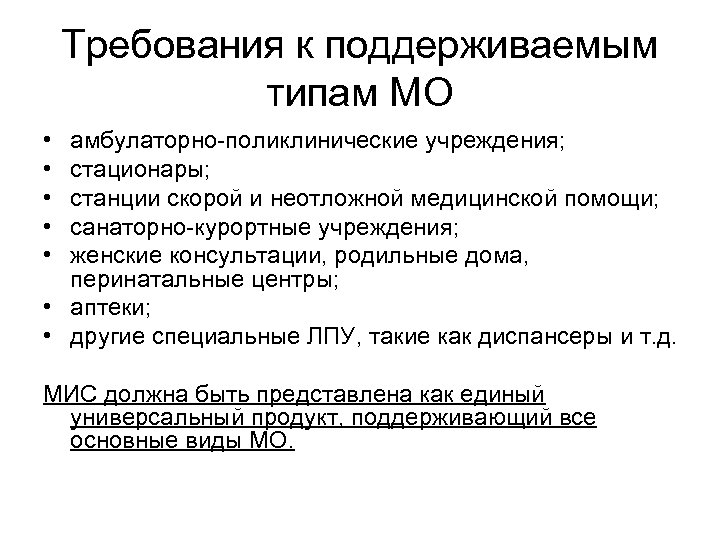 Требования к поддерживаемым типам МО

• амбулаторно-поликлинические учреждения;
• стационары;
• станции скорой и неотложной медицинской помощи;
• санаторно-курортные учреждения;
• женские консультации, родильные дома, перинатальные центры;
• аптеки;
• другие специальные ЛПУ, такие как диспансеры и т.д.

МИС должна быть представлена как единый универсальный продукт, поддерживающий все основные виды МО.